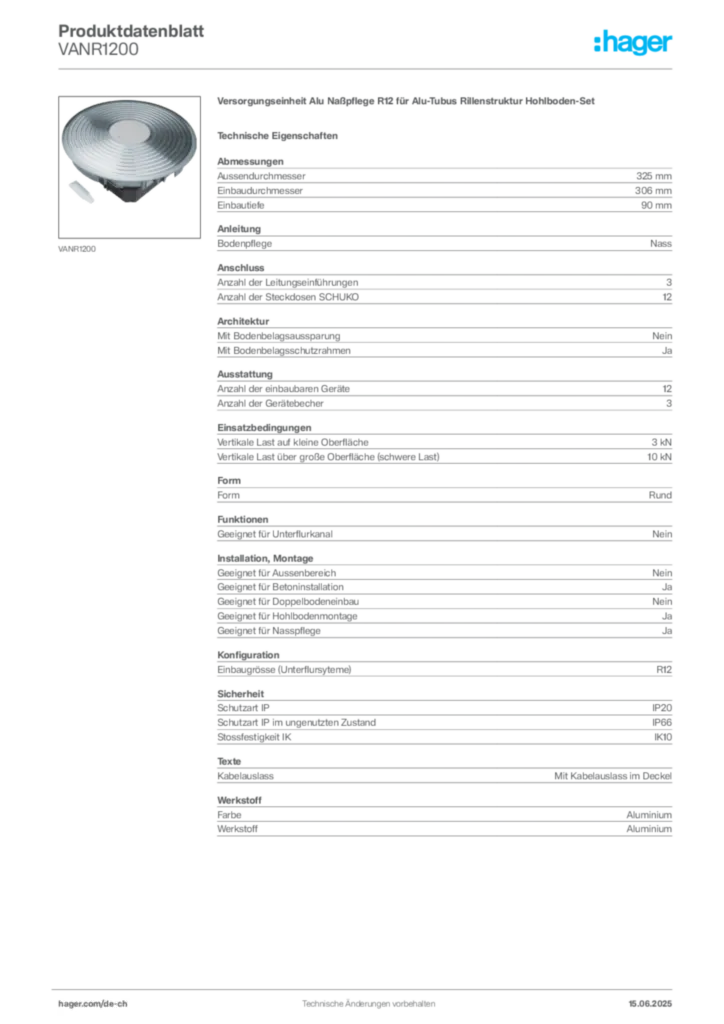 Produktdatenblatt
VANR1200

:hager

VANR1200

Versorgungseinheit Alu Naßpflege R12 für Alu-Tubus Rillenstruktur Hohlboden-Set

Technische Eigenschaften

Abmessungen
Aussendurchmesser 325 mm
Einbaudurchmesser 306 mm
Einbautiefe 90 mm

Anleitung
Bodenpflege Nass

Anschluss
Anzahl der Leitungseinführungen 3
Anzahl der Steckdosen SCHUKO 12

Architektur
Mit Bodenbelagsaussparung Nein
Mit Bodenbelagsschutzrahmen Ja

Ausstattung
Anzahl der einbaubaren Geräte 12
Anzahl der Gerätebecher 3

Einsatzbedingungen
Vertikale Last auf kleine Oberfläche 3 kN
Vertikale Last über große Oberfläche (schwere Last) 10 kN

Form
Form Rund

Funktionen
Geeignet für Unterflurkanal Nein

Installation, Montage
Geeignet für Aussenbereich Nein
Geeignet für Betoninstallation Ja
Geeignet für Doppelbodeneinbau Nein
Geeignet für Hohlbodenmontage Ja
Geeignet für Nasspflege Ja

Konfiguration
Einbaugrösse (Unterflursyteme) R12

Sicherheit
Schutzart IP IP20
Schutzart IP im ungenutzten Zustand IP66
Stossfestigkeit IK IK10

Texte
Kabelauslass Mit Kabelauslass im Deckel

Werkstoff
Farbe Aluminium
Werkstoff Aluminium

hager.com/de-ch Technische Änderungen vorbehalten 15.06.2025